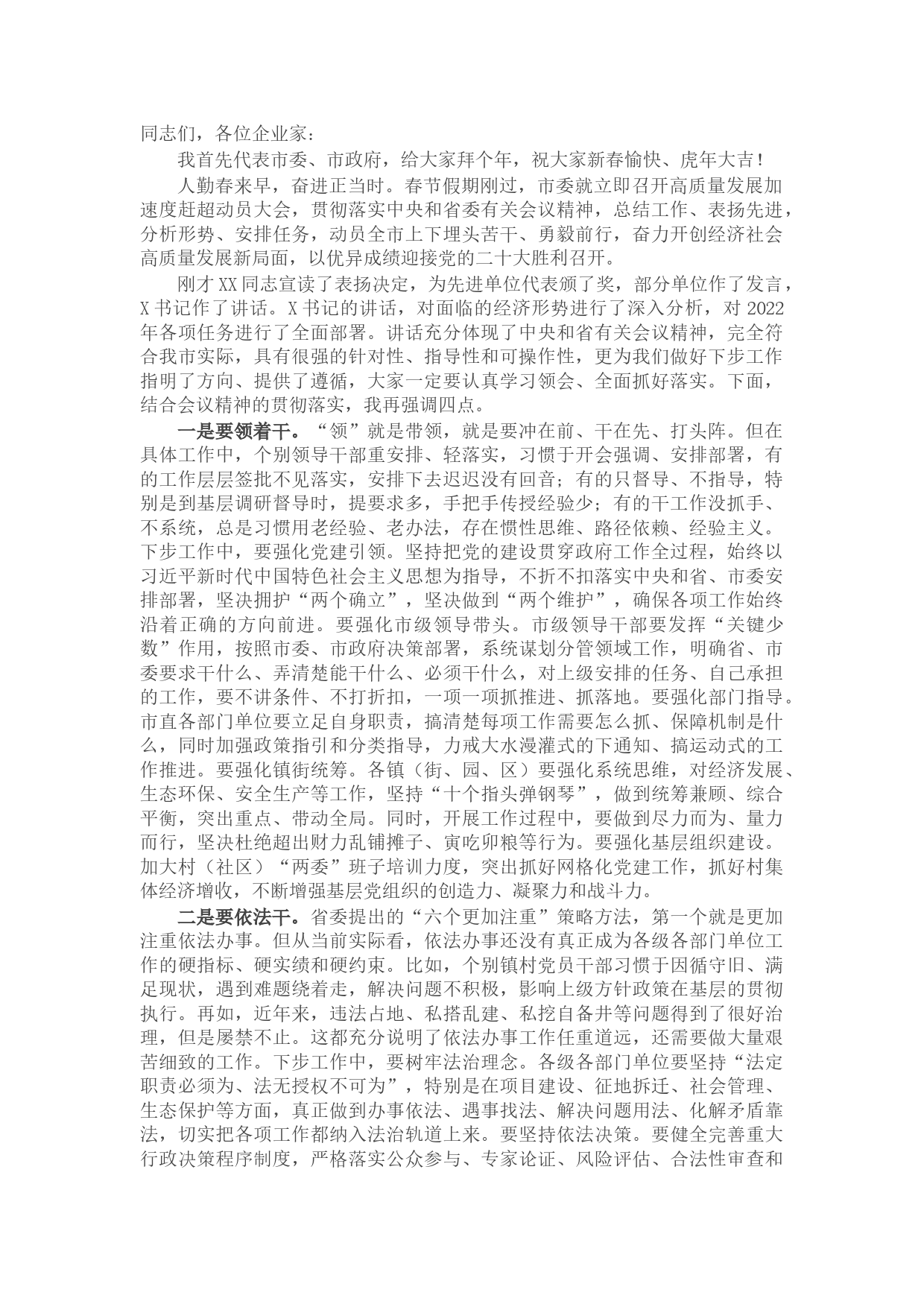 同志们，各位企业家：

我首先代表市委、市政府，给大家拜个年，祝大家新春愉快、虎年大吉！

人勤春来早，奋进正当时。春节假期刚过，市委就立即召开高质量发展加速度赶超动员大会，贯彻落实中央和省委有关会议精神，总结工作、表扬先进，分析形势、安排任务，动员全市上下埋头苦干、勇毅前行，奋力开创经济社会高质量发展新局面，以优异成绩迎接党的二十大胜利召开。

刚才XX同志宣读了表扬决定，为先进单位代表颁了奖，部分单位作了发言，X书记作了讲话。X书记的讲话，对面临的经济形势进行了深入分析，对2022年各项任务进行了全面部署。讲话充分体现了中央和省有关会议精神，完全符合我市实际，具有很强的针对性、指导性和可操作性，更为我们做好下步工作指明了方向、提供了遵循，大家一定要认真学习领会、全面抓好落实。下面，结合会议精神的贯彻落实，我再强调四点。

一是要领着干。“领”就是带领，就是要冲在前、干在先、打头阵。但在具体工作中，个别领导干部重安排、轻落实，习惯于开会强调、安排部署，有的工作层层签批不见落实，安排下去迟迟没有回音；有的只督导、不指导，特别是到基层调研督导时，提要求多，手把手传授经验少；有的干工作没抓手、不系统，总是习惯用老经验、老办法，存在惯性思维、路径依赖、经验主义。下步工作中，要强化党建引领。坚持把党的建设贯穿政府工作全过程，始终以习近平新时代中国特色社会主义思想为指导，不折不扣落实中央和省、市委安排部署，坚决拥护“两个确立”，坚决做到“两个维护”，确保各项工作始终沿着正确的方向前进。要强化市级领导带头。市级领导干部要发挥“关键少数”作用，按照市委、市政府决策部署，系统谋划分管领域工作，明确省、市委要求干什么、弄清楚能干什么、必须干什么，对上级安排的任务、自己承担的工作，要不讲条件、不打折扣，一项一项抓推进、抓落地。要强化部门指导。市直各部门单位要立足自身职责，搞清楚每项工作需要怎么抓、保障机制是什么，同时加强政策指引和分类指导，力戒大水漫灌式的下通知、搞运动式的工作推进。要强化镇街统筹。各镇（街、园、区）要强化系统思维，对经济发展、生态环保、安全生产等工作，坚持“十个指头弹钢琴”，做到统筹兼顾、综合平衡，突出重点、带动全局。同时，开展工作过程中，要做到尽力而为、量力而行，坚决杜绝超出财力乱铺摊子、寅吃卯粮等行为。要强化基层组织建设。加大村（社区）“两委”班子培训力度，突出抓好网格化党建工作，抓好村集体经济增收，不断增强基层党组织的创造力、凝聚力和战斗力。

二是要依法干。省委提出的“六个更加注重”策略方法，第一个就是更加注重依法办事。但从当前实际看，依法办事还没有真正成为各级各部门单位工作的硬指标、硬实绩和硬约束。比如，个别镇村党员干部习惯于因循守旧、满足现状，遇到难题绕着走，解决问题不积极，影响上级方针政策在基层的贯彻执行。再如，近年来，违法占地、私搭乱建、私挖自备井等问题得到了很好治理，但是屡禁不止。这都充分说明了依法办事工作任重道远，还需要做大量艰苦细致的工作。下步工作中，要树牢法治理念。各级各部门单位要坚持“法定职责必须为、法无授权不可为”，特别是在项目建设、征地拆迁、社会管理、生态保护等方面，真正做到办事依法、遇事找法、解决问题用法、化解矛盾靠法，切实把各项工作都纳入法治轨道上来。要坚持依法决策。要健全完善重大行政决策程序制度，严格落实公众参与、专家论证、风险评估、合法性审查和